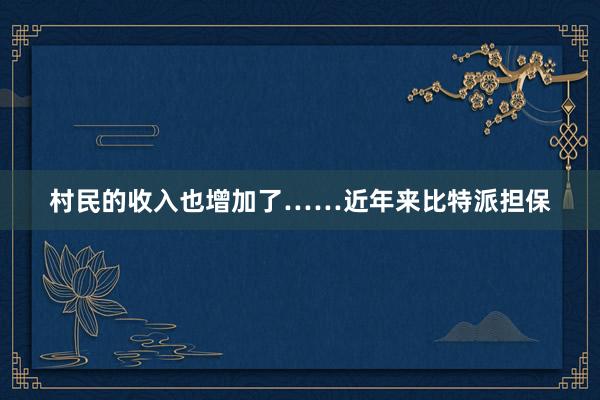 村民的收入也增加了……近年来比特派担保